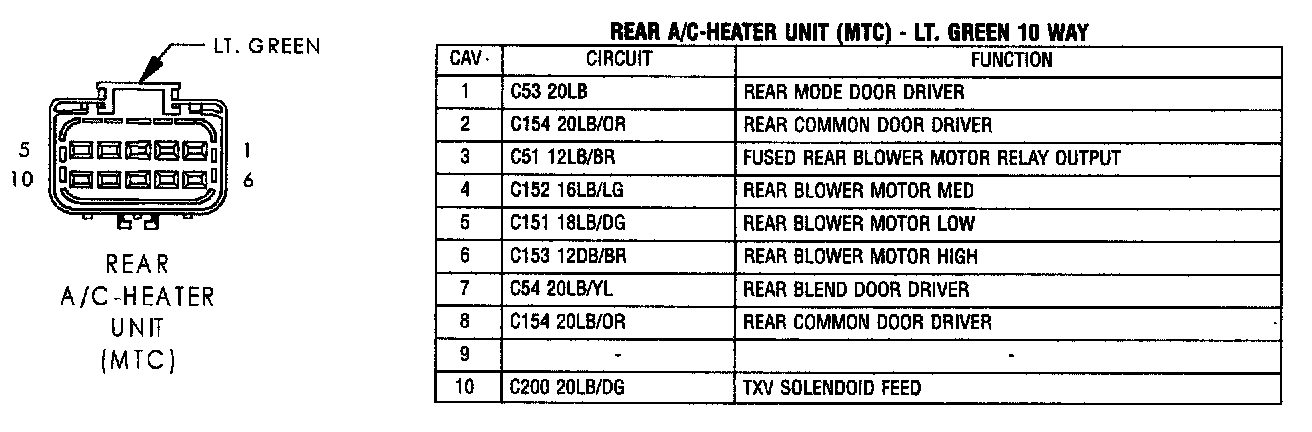 LT. GREEN

5
10
1
6

REAR
A/C-HEATER
UNIT
(MTC)

REAR A/C-HEATER UNIT (MTC) - LT. GREEN 10 WAY

| CAV | CIRCUIT | FUNCTION |
|---|---|---|
| 1 | C53 20LB | REAR MODE DOOR DRIVER |
| 2 | C154 20LB/OR | REAR COMMON DOOR DRIVER |
| 3 | C51 12LB/BR | FUSED REAR BLOWER MOTOR RELAY OUTPUT |
| 4 | C152 16LB/LG | REAR BLOWER MOTOR MED |
| 5 | C151 18LB/DG | REAR BLOWER MOTOR LOW |
| 6 | C153 12DB/BR | REAR BLOWER MOTOR HIGH |
| 7 | C54 20LB/YL | REAR BLEND DOOR DRIVER |
| 8 | C154 20LB/OR | REAR COMMON DOOR DRIVER |
| 9 | - | - |
| 10 | C200 20LB/DG | TXV SOLENDOID FEED |